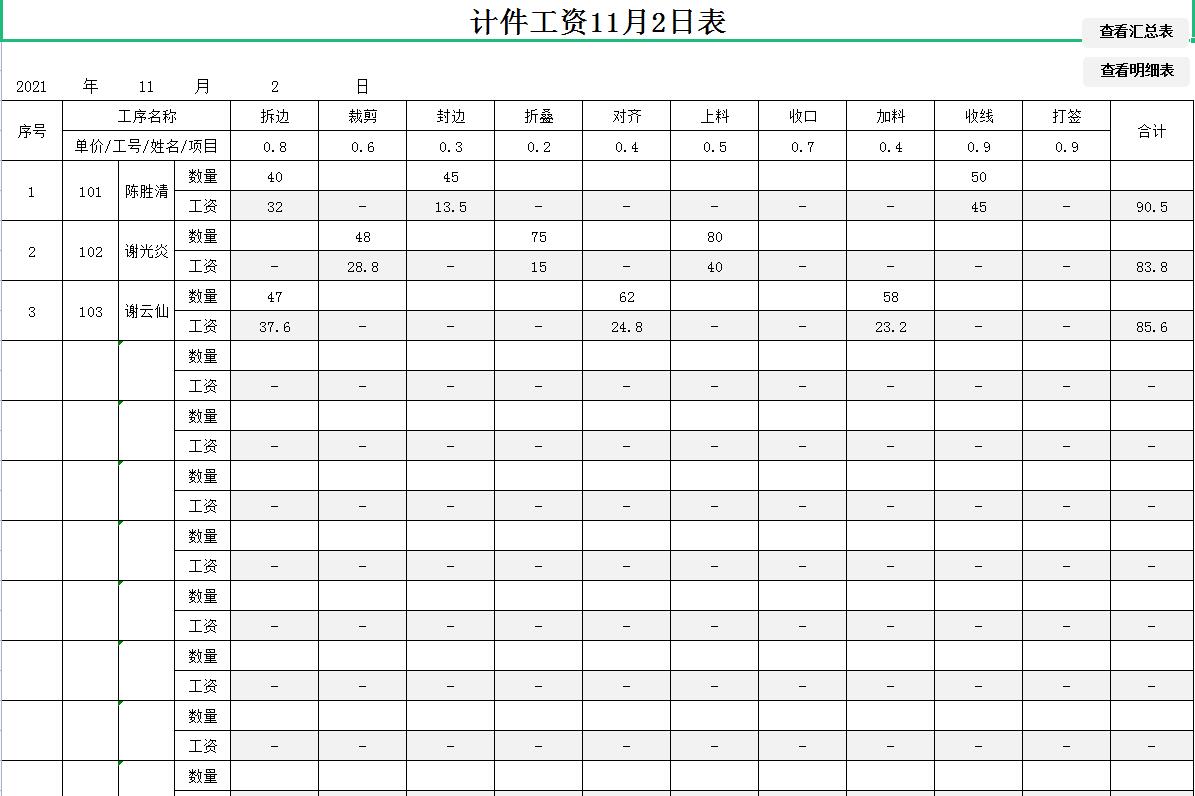 计件工资11月2日表

查看汇总表
查看明细表

2021 年 11 月 2 日

| 序号 | 工序名称 | | | 拆边 | 裁剪 | 封边 | 折叠 | 对齐 | 上料 | 收口 | 加料 | 收线 | 打签 | 合计 |
|---|---|---|---|---|---|---|---|---|---|---|---|---|---|---|
| | 单价/工号/姓名/项目 | | | 0.8 | 0.6 | 0.3 | 0.2 | 0.4 | 0.5 | 0.7 | 0.4 | 0.9 | 0.9 | |
| 1 | 101 | 陈胜清 | 数量 | 40 | | 45 | | | | | | 50 | | |
| | | | 工资 | 32 | - | 13.5 | - | - | - | - | - | 45 | - | 90.5 |
| 2 | 102 | 谢光炎 | 数量 | | 48 | | 75 | | 80 | | | | | |
| | | | 工资 | - | 28.8 | - | 15 | - | 40 | - | - | - | - | 83.8 |
| 3 | 103 | 谢云仙 | 数量 | 47 | | | | 62 | | | 58 | | | |
| | | | 工资 | 37.6 | - | - | - | 24.8 | - | - | 23.2 | - | - | 85.6 |
| | | | 数量 | | | | | | | | | | | |
| | | | 工资 | - | - | - | - | - | - | - | - | - | - | - |
| | | | 数量 | | | | | | | | | | | |
| | | | 工资 | - | - | - | - | - | - | - | - | - | - | - |
| | | | 数量 | | | | | | | | | | | |
| | | | 工资 | - | - | - | - | - | - | - | - | - | - | - |
| | | | 数量 | | | | | | | | | | | |
| | | | 工资 | - | - | - | - | - | - | - | - | - | - | - |
| | | | 数量 | | | | | | | | | | | |
| | | | 工资 | - | - | - | - | - | - | - | - | - | - | - |
| | | | 数量 | | | | | | | | | | | |
| | | | 工资 | - | - | - | - | - | - | - | - | - | - | - |
| | | | 数量 | | | | | | | | | | | |
| | | | 工资 | - | - | - | - | - | - | - | - | - | - | - |
| | | | 数量 | | | | | | | | | | | |